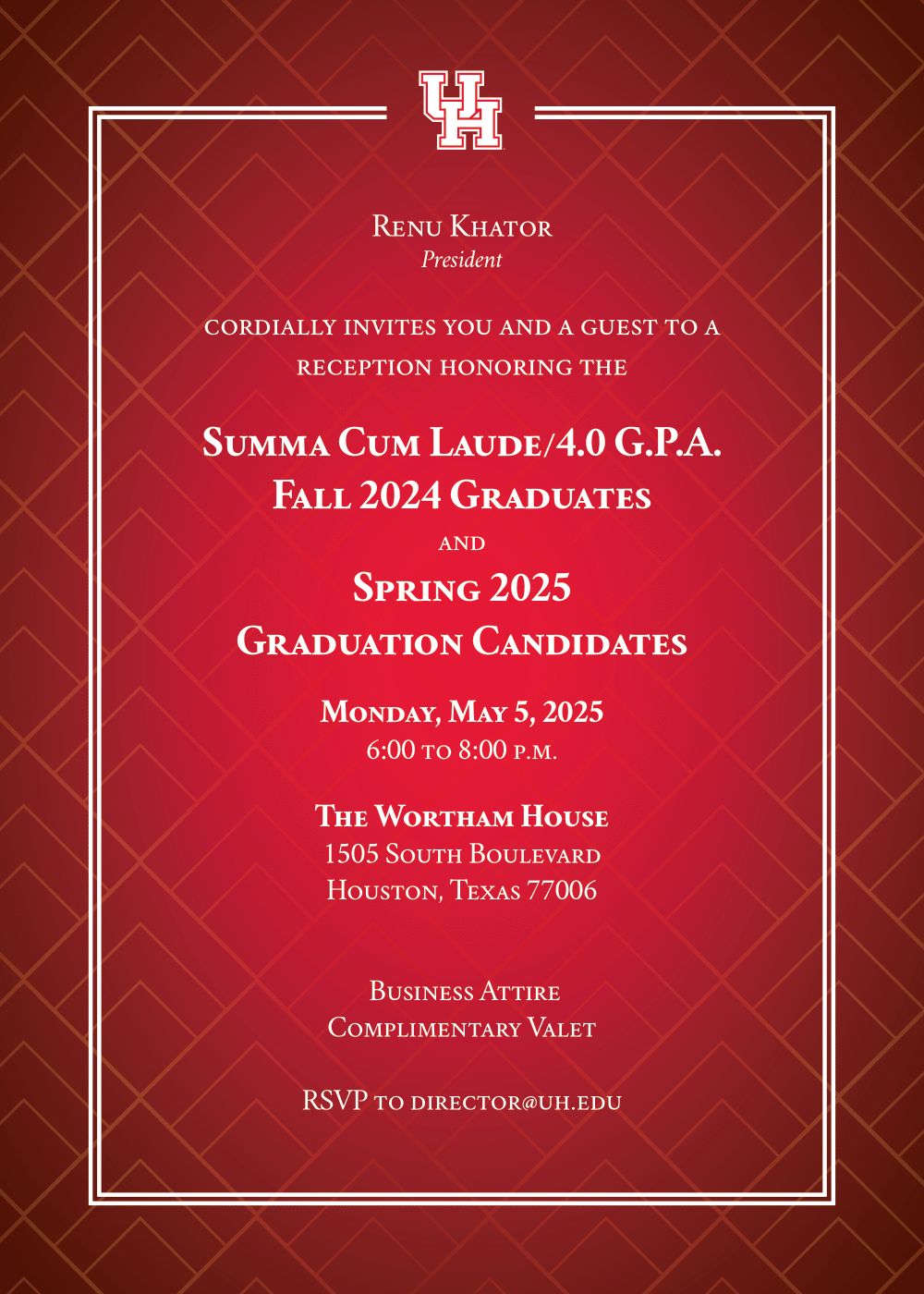 UH

Renu Khator
President

cordially invites you and a guest to a reception honoring the

Summa Cum Laude/4.0 G.P.A.
Fall 2024 Graduates
and
Spring 2025
Graduation Candidates

Monday, May 5, 2025
6:00 to 8:00 p.m.

The Wortham House
1505 South Boulevard
Houston, Texas 77006

Business Attire
Complimentary Valet

RSVP to director@uh.edu